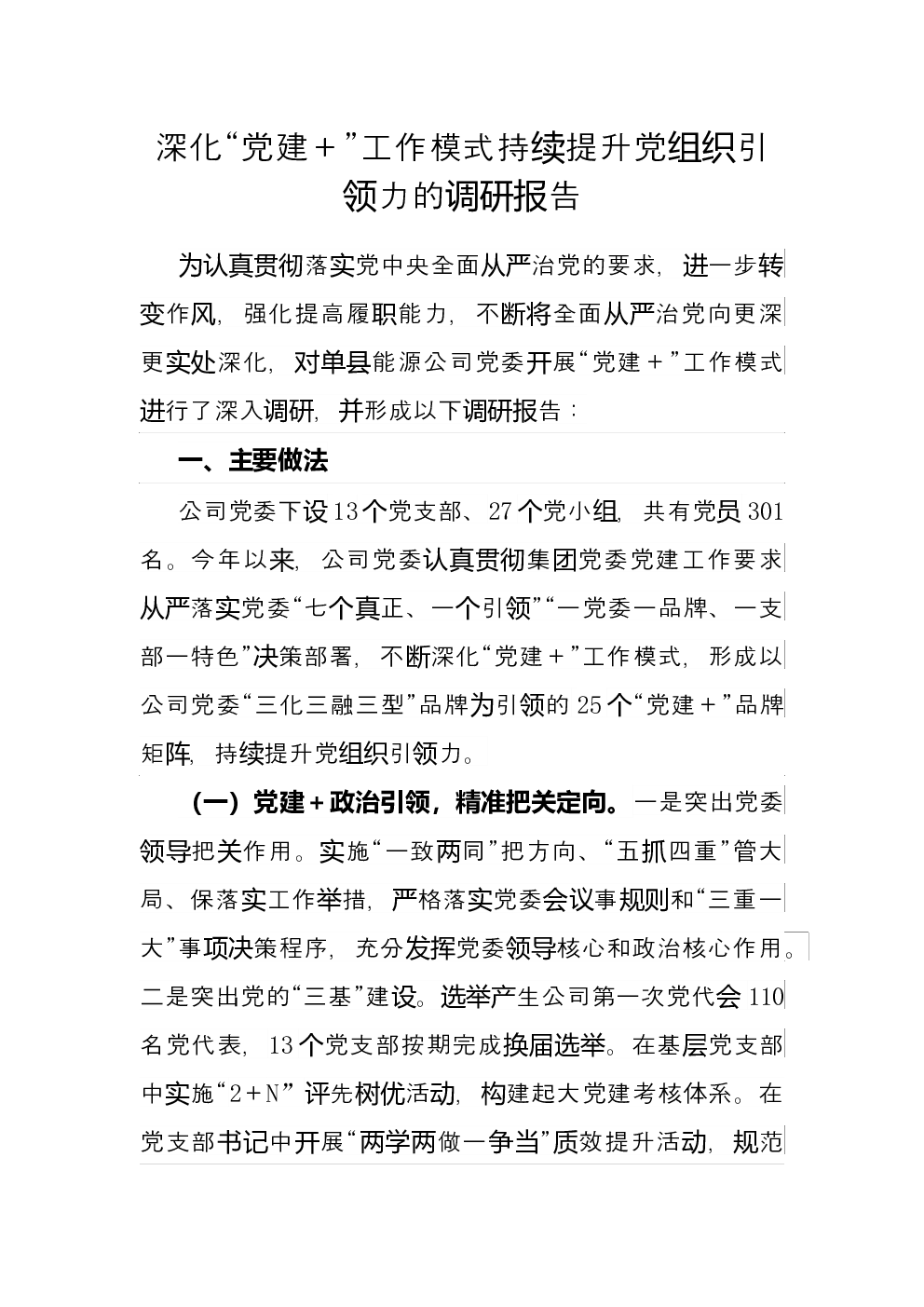 深化“党建＋”工作模式持续提升党组织引领力的调研报告

为认真贯彻落实党中央全面从严治党的要求，进一步转变作风，强化提高履职能力，不断将全面从严治党向更深更实处深化，对单县能源公司党委开展“党建＋”工作模式进行了深入调研，并形成以下调研报告：

一、主要做法

公司党委下设13个党支部、27个党小组，共有党员301名。今年以来，公司党委认真贯彻集团党委党建工作要求从严落实党委“七个真正、一个引领”“一党委一品牌、一支部一特色”决策部署，不断深化“党建＋”工作模式，形成以公司党委“三化三融三型”品牌为引领的25个“党建＋”品牌矩阵，持续提升党组织引领力。

（一）党建＋政治引领，精准把关定向。一是突出党委领导把关作用。实施“一致两同”把方向、“五抓四重”管大局、保落实工作举措，严格落实党委会议事规则和“三重一大”事项决策程序，充分发挥党委领导核心和政治核心作用。二是突出党的“三基”建设。选举产生公司第一次党代会110名党代表，13个党支部按期完成换届选举。在基层党支部中实施“2＋N”评先树优活动，构建起大党建考核体系。在党支部书记中开展“两学两做一争当”质效提升活动，规范